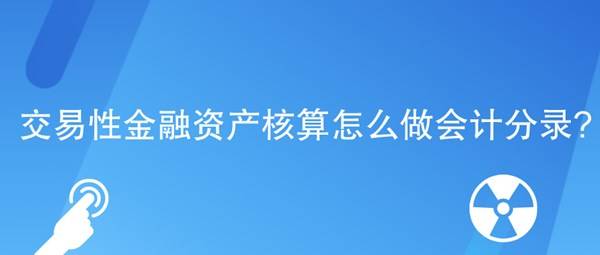 交易性金融资产核算怎么做会计分录?